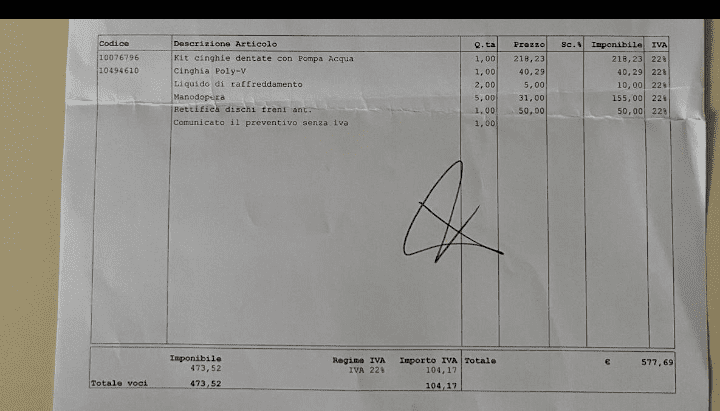 | Codice | Descrizione Articolo | Q.ta | Prezzo | Sc.% | Imponibile | IVA |
|---|---|---|---|---|---|---|
| 10076796 | Kit cinghie dentate con Pompa Acqua | 1,00 | 218,23 | | 218,23 | 22% |
| 10494610 | Cinghia Poly-V | 1,00 | 40,29 | | 40,29 | 22% |
| | Liquido di raffreddamento | 2,00 | 5,00 | | 10,00 | 22% |
| | Manodopera | 5,00 | 31,00 | | 155,00 | 22% |
| | Rettifica dischi freni ant. | 1,00 | 50,00 | | 50,00 | 22% |
| | Comunicato il preventivo senza iva | 1,00 | | | | |

Imponibile
473,52

Regime IVA
IVA 22%

Importo IVA
104,17

Totale
€ 577,69

Totale voci 473,52 104,17